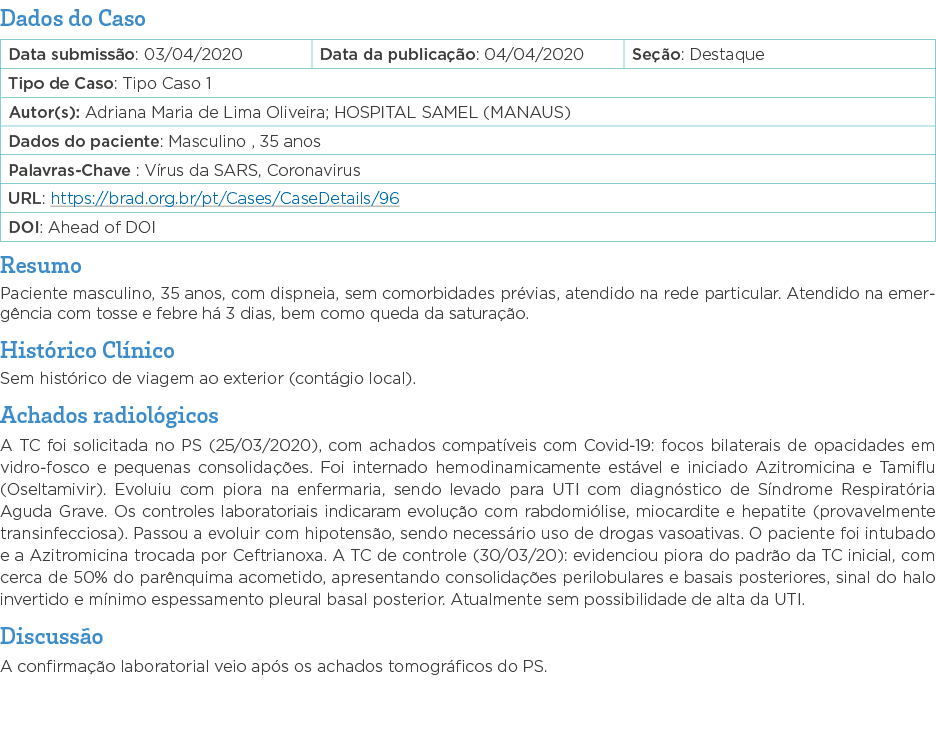 Dados do Caso

| Data submissão: 03/04/2020 | Data da publicação: 04/04/2020 | Seção: Destaque |
|---|---|---|
| Tipo de Caso: Tipo Caso 1 | | |
| Autor(s): Adriana Maria de Lima Oliveira; HOSPITAL SAMEL (MANAUS) | | |
| Dados do paciente: Masculino , 35 anos | | |
| Palavras-Chave : Vírus da SARS, Coronavirus | | |
| URL: https://brad.org.br/pt/Cases/CaseDetails/96 | | |
| DOI: Ahead of DOI | | |

Resumo

Paciente masculino, 35 anos, com dispneia, sem comorbidades prévias, atendido na rede particular. Atendido na emergência com tosse e febre há 3 dias, bem como queda da saturação.

Histórico Clínico

Sem histórico de viagem ao exterior (contágio local).

Achados radiológicos

A TC foi solicitada no PS (25/03/2020), com achados compatíveis com Covid-19: focos bilaterais de opacidades em vidro-fosco e pequenas consolidações. Foi internado hemodinamicamente estável e iniciado Azitromicina e Tamiflu (Oseltamivir). Evoluiu com piora na enfermaria, sendo levado para UTI com diagnóstico de Síndrome Respiratória Aguda Grave. Os controles laboratoriais indicaram evolução com rabdomiólise, miocardite e hepatite (provavelmente transinfecciosa). Passou a evoluir com hipotensão, sendo necessário uso de drogas vasoativas. O paciente foi intubado e a Azitromicina trocada por Ceftrianoxa. A TC de controle (30/03/20): evidenciou piora do padrão da TC inicial, com cerca de 50% do parênquima acometido, apresentando consolidações perilobulares e basais posteriores, sinal do halo invertido e mínimo espessamento pleural basal posterior. Atualmente sem possibilidade de alta da UTI.

Discussão

A confirmação laboratorial veio após os achados tomográficos do PS.